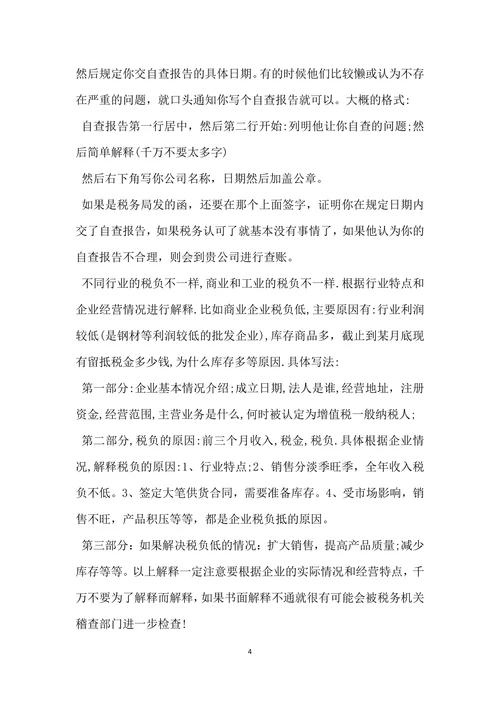 然后规定你交自查报告的具体日期。有的时候他们比较懒或认为不存在严重的问题，就口头通知你写个自查报告就可以。大概的格式:

自查报告第一行居中，然后第二行开始:列明他让你自查的问题;然后简单解释(千万不要太多字)

然后右下角写你公司名称，日期然后加盖公章。

如果是税务局发的函，还要在那个上面签字，证明你在规定日期内交了自查报告，如果税务认可了就基本没有事情了，如果他认为你的自查报告不合理，则会到贵公司进行查账。

不同行业的税负不一样,商业和工业的税负不一样.根据行业特点和企业经营情况进行解释.比如商业企业税负低,主要原因有:行业利润较低(是钢材等利润较低的批发企业),库存商品多，截止到某月底现有留抵税金多少钱,为什么库存多等原因.具体写法:

第一部分:企业基本情况介绍;成立日期,法人是谁,经营地址，注册资金,经营范围,主营业务是什么,何时被认定为增值税一般纳税人;

第二部分,税负的原因:前三个月收入,税金,税负.具体根据企业情况,解释税负的原因:1、行业特点;2、销售分淡季旺季，全年收入税负不低。3、签定大笔供货合同，需要准备库存。4、受市场影响，销售不旺，产品积压等等，都是企业税负抵的原因。

第三部分:如果解决税负低的情况:扩大销售，提高产品质量;减少库存等等。以上解释一定注意要根据企业的实际情况和经营特点，千万不要为了解释而解释，如果书面解释不通就很有可能会被税务机关稽查部门进一步检查!

4